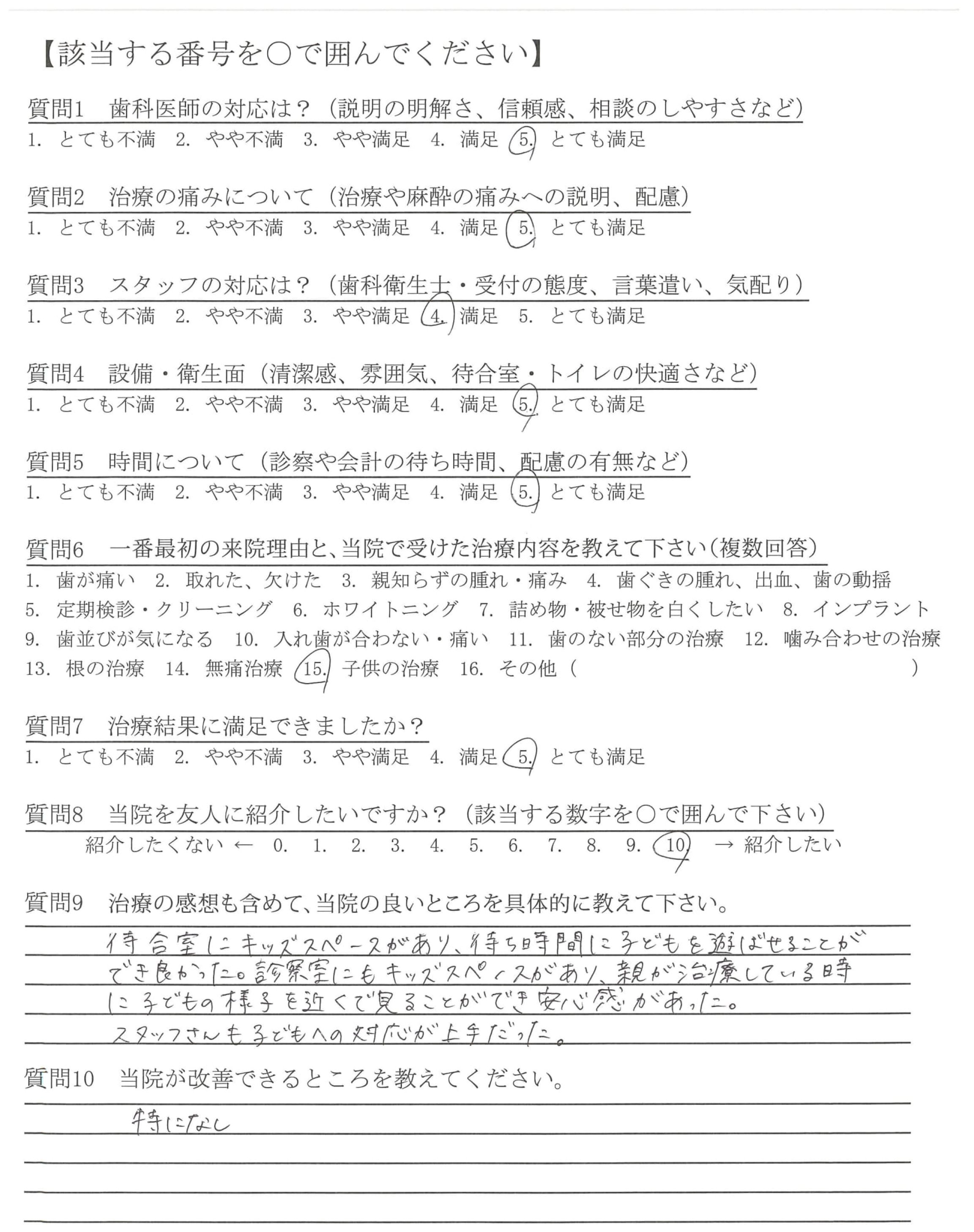 【該当する番号を○で囲んでください】

質問1　歯科医師の対応は？（説明の明解さ、信頼感、相談のしやすさなど）
1. とても不満　2. やや不満　3. やや満足　4. 満足　5. とても満足

質問2　治療の痛みについて（治療や麻酔の痛みへの説明、配慮）
1. とても不満　2. やや不満　3. やや満足　4. 満足　5. とても満足

質問3　スタッフの対応は？（歯科衛生士・受付の態度、言葉遣い、気配り）
1. とても不満　2. やや不満　3. やや満足　4. 満足　5. とても満足

質問4　設備・衛生面（清潔感、雰囲気、待合室・トイレの快適さなど）
1. とても不満　2. やや不満　3. やや満足　4. 満足　5. とても満足

質問5　時間について（診察や会計の待ち時間、配慮の有無など）
1. とても不満　2. やや不満　3. やや満足　4. 満足　5. とても満足

質問6　一番最初の来院理由と、当院で受けた治療内容を教えて下さい（複数回答）
1. 歯が痛い　2. 取れた、欠けた　3. 親知らずの腫れ・痛み　4. 歯ぐきの腫れ、出血、歯の動揺
5. 定期検診・クリーニング　6. ホワイトニング　7. 詰め物・被せ物を白くしたい　8. インプラント
9. 歯並びが気になる　10. 入れ歯が合わない・痛い　11. 歯のない部分の治療　12. 噛み合わせの治療
13. 根の治療　14. 無痛治療　15. 子供の治療　16. その他（　　　）

質問7　治療結果に満足できましたか？
1. とても不満　2. やや不満　3. やや満足　4. 満足　5. とても満足

質問8　当院を友人に紹介したいですか？（該当する数字を○で囲んで下さい）
紹介したくない ← 0. 1. 2. 3. 4. 5. 6. 7. 8. 9. 10. → 紹介したい

質問9　治療の感想も含めて、当院の良いところを具体的に教えて下さい。
待合室にキッズスペースがあり、待ち時間に子どもを遊ばせることができ良かった。診察室にもキッズスペースがあり、親が治療している時に子どもの様子を近くで見ることができ安心感があった。
スタッフさんも子どもへの対応が上手だった。

質問10　当院が改善できるところを教えてください。
特になし